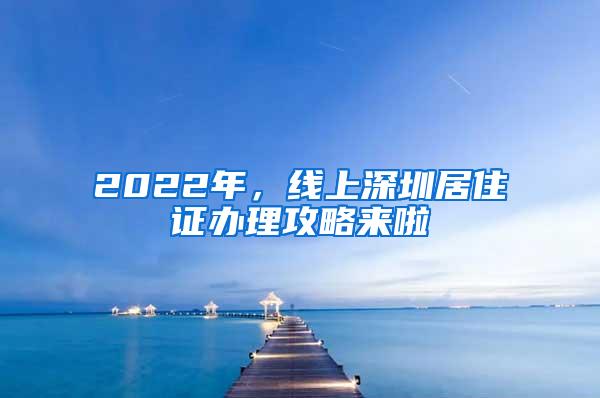 2022年，线上深圳居住证办理攻略来啦